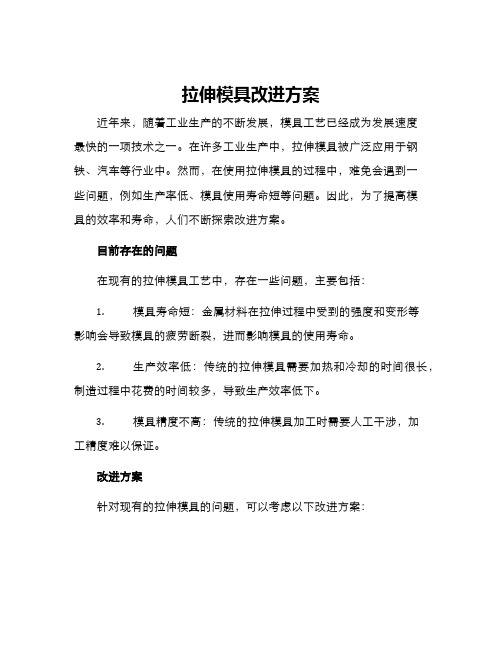 拉伸模具改进方案

近年来，随着工业生产的不断发展，模具工艺已经成为发展速度最快的一项技术之一。在许多工业生产中，拉伸模具被广泛应用于钢铁、汽车等行业中。然而，在使用拉伸模具的过程中，难免会遇到一些问题，例如生产率低、模具使用寿命短等问题。因此，为了提高模具的效率和寿命，人们不断探索改进方案。

目前存在的问题

在现有的拉伸模具工艺中，存在一些问题，主要包括：

1. 模具寿命短：金属材料在拉伸过程中受到的强度和变形等影响会导致模具的疲劳断裂，进而影响模具的使用寿命。

2. 生产效率低：传统的拉伸模具需要加热和冷却的时间很长，制造过程中花费的时间较多，导致生产效率低下。

3. 模具精度不高：传统的拉伸模具加工时需要人工干涉，加工精度难以保证。

改进方案

针对现有的拉伸模具的问题，可以考虑以下改进方案：